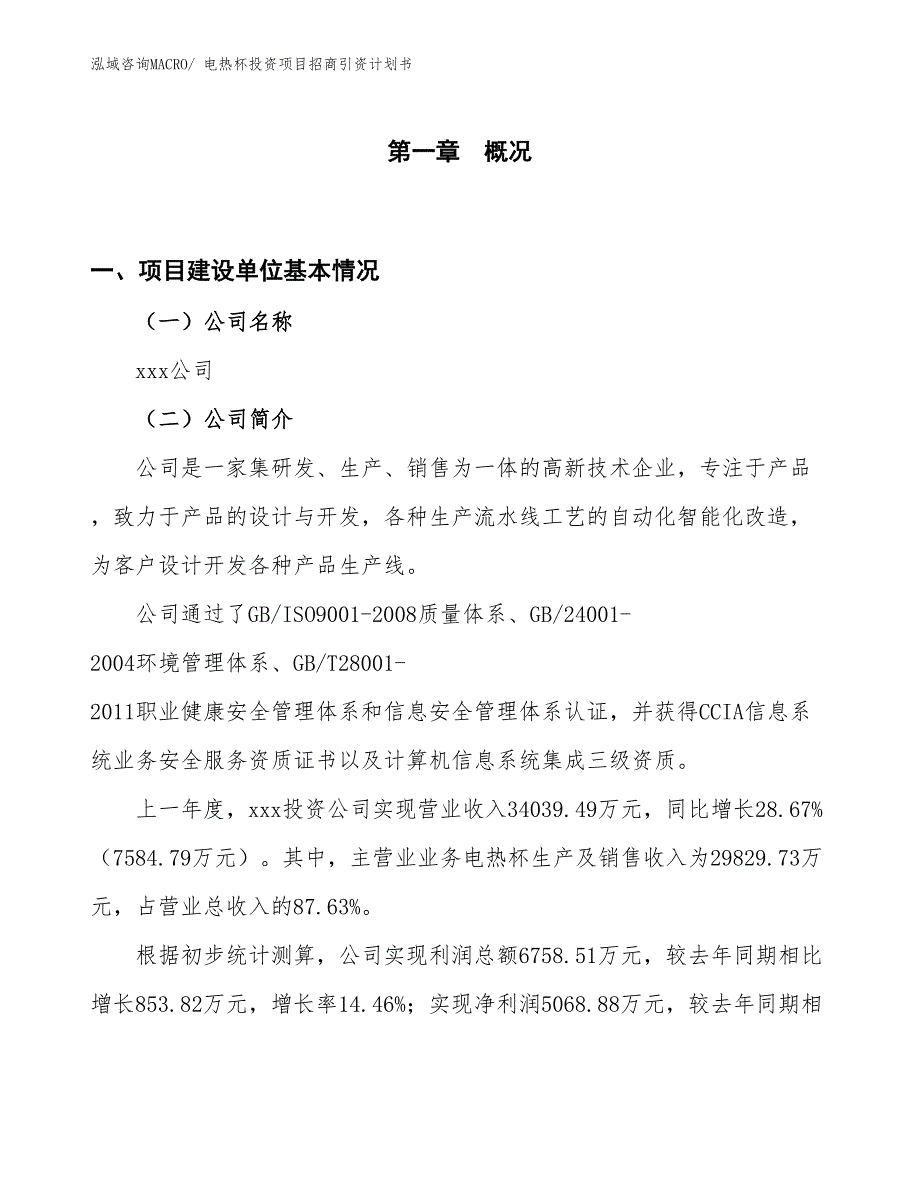 泓域咨询MACRO/ 电热杯投资项目招商引资计划书

第一章　概况

一、项目建设单位基本情况

（一）公司名称

xxx公司

（二）公司简介

公司是一家集研发、生产、销售为一体的高新技术企业，专注于产品，致力于产品的设计与开发，各种生产流水线工艺的自动化智能化改造，为客户设计开发各种产品生产线。

公司通过了GB/ISO9001-2008质量体系、GB/24001-2004环境管理体系、GB/T28001-2011职业健康安全管理体系和信息安全管理体系认证，并获得CCIA信息系统业务安全服务资质证书以及计算机信息系统集成三级资质。

上一年度，xxx投资公司实现营业收入34039.49万元，同比增长28.67%（7584.79万元）。其中，主营业业务电热杯生产及销售收入为29829.73万元，占营业总收入的87.63%。

根据初步统计测算，公司实现利润总额6758.51万元，较去年同期相比增长853.82万元，增长率14.46%；实现净利润5068.88万元，较去年同期相